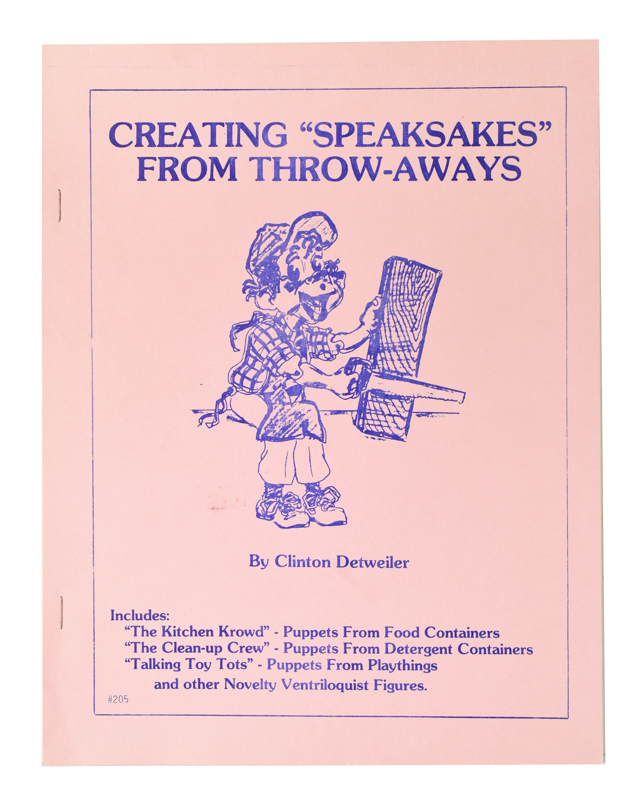 CREATING "SPEAKSAKES" FROM THROW-AWAYS

By Clinton Detweiler

Includes:
"The Kitchen Krowd" - Puppets From Food Containers
"The Clean-up Crew" - Puppets From Detergent Containers
"Talking Toy Tots" - Puppets From Playthings
and other Novelty Ventriloquist Figures.

#205